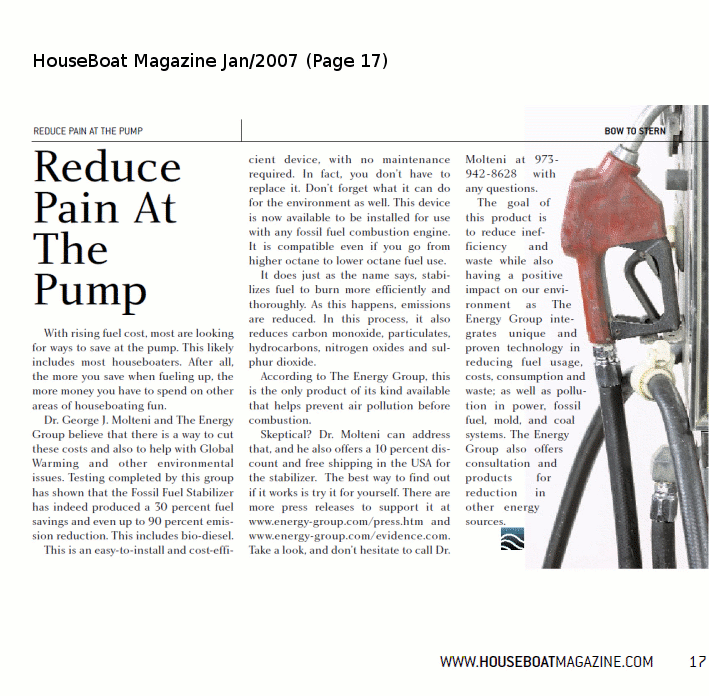 HouseBoat Magazine Jan/2007 (Page 17)

REDUCE PAIN AT THE PUMP

BOW TO STERN

Reduce Pain At The Pump

With rising fuel cost, most are looking for ways to save at the pump. This likely includes most houseboaters. After all, the more you save when fueling up, the more money you have to spend on other areas of houseboating fun.

Dr. George J. Molteni and The Energy Group believe that there is a way to cut these costs and also to help with Global Warming and other environmental issues. Testing completed by this group has shown that the Fossil Fuel Stabilizer has indeed produced a 30 percent fuel savings and even up to 90 percent emission reduction. This includes bio-diesel.

This is an easy-to-install and cost-efficient device, with no maintenance required. In fact, you don't have to replace it. Don't forget what it can do for the environment as well. This device is now available to be installed for use with any fossil fuel combustion engine. It is compatible even if you go from higher octane to lower octane fuel use.

It does just as the name says, stabilizes fuel to burn more efficiently and thoroughly. As this happens, emissions are reduced. In this process, it also reduces carbon monoxide, particulates, hydrocarbons, nitrogen oxides and sulphur dioxide.

According to The Energy Group, this is the only product of its kind available that helps prevent air pollution before combustion.

Skeptical? Dr. Molteni can address that, and he also offers a 10 percent discount and free shipping in the USA for the stabilizer. The best way to find out if it works is try it for yourself. There are more press releases to support it at www.energy-group.com/press.htm and www.energy-group.com/evidence.com. Take a look, and don't hesitate to call Dr. Molteni at 973-942-8628 with any questions.

The goal of this product is to reduce inefficiency and waste while also having a positive impact on our environment as The Energy Group integrates unique and proven technology in reducing fuel usage, costs, consumption and waste; as well as pollution in power, fossil fuel, mold, and coal systems. The Energy Group also offers consultation and products for reduction in other energy sources.

WWW.HOUSEBOATMAGAZINE.COM 17